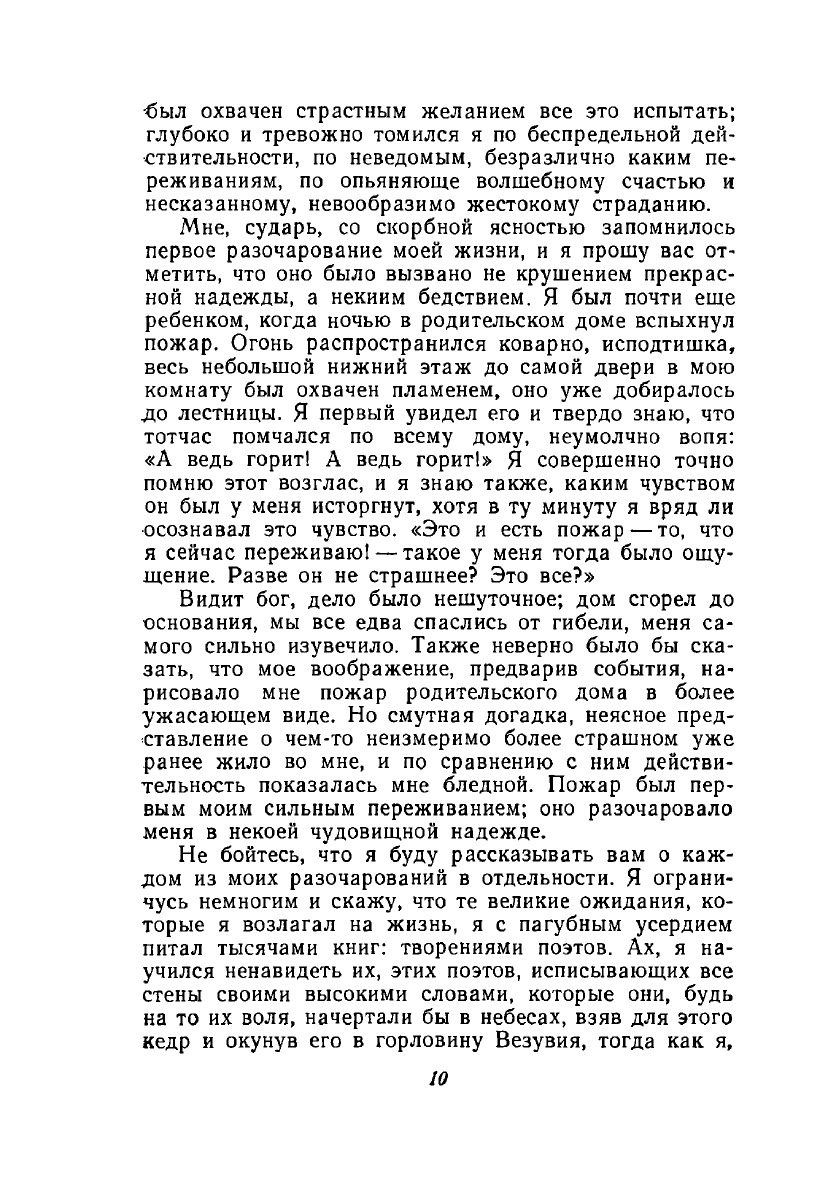 был охвачен страстным желанием все это испытать; глубоко и тревожно томился я по беспредельной действительности, по неведомым, безразлично каким переживаниям, по опьяняюще волшебному счастью и несказанному, невообразимо жестокому страданию.

Мне, сударь, со скорбной ясностью запомнилось первое разочарование моей жизни, и я прошу вас отметить, что оно было вызвано не крушением прекрасной надежды, а неким бедствием. Я был почти еще ребенком, когда ночью в родительском доме вспыхнул пожар. Огонь распространился коварно, исподтишка, весь небольшой нижний этаж до самой двери в мою комнату был охвачен пламенем, оно уже добиралось до лестницы. Я первый увидел его и твердо знаю, что тотчас помчался по всему дому, неумолчно вопя: «А ведь горит! А ведь горит!» Я совершенно точно помню этот возглас, и я знаю также, каким чувством он был у меня исторгнут, хотя в ту минуту я вряд ли осознавал это чувство. «Это и есть пожар — то, что я сейчас переживаю! — такое у меня тогда было ощущение. Разве он не страшнее? Это все?»

Видит бог, дело было нешуточное; дом сгорел до основания, мы все едва спаслись от гибели, меня самого сильно изувечило. Также неверно было бы сказать, что мое воображение, предварив события, нарисовало мне пожар родительского дома в более ужасающем виде. Но смутная догадка, неясное представление о чем-то неизмеримо более страшном уже ранее жило во мне, и по сравнению с ним действительность показалась мне бледной. Пожар был первым моим сильным переживанием; оно разочаровало меня в некоей чудовищной надежде.

Не бойтесь, что я буду рассказывать вам о каждом из моих разочарований в отдельности. Я ограничусь немногим и скажу, что те великие ожидания, которые я возлагал на жизнь, я с пагубным усердием питал тысячами книг: творениями поэтов. Ах, я научился ненавидеть их, этих поэтов, исписывающих все стены своими высокими словами, которые они, будь на то их воля, начертали бы в небесах, взяв для этого кедр и окунув его в горловину Везувия, тогда как я,

10